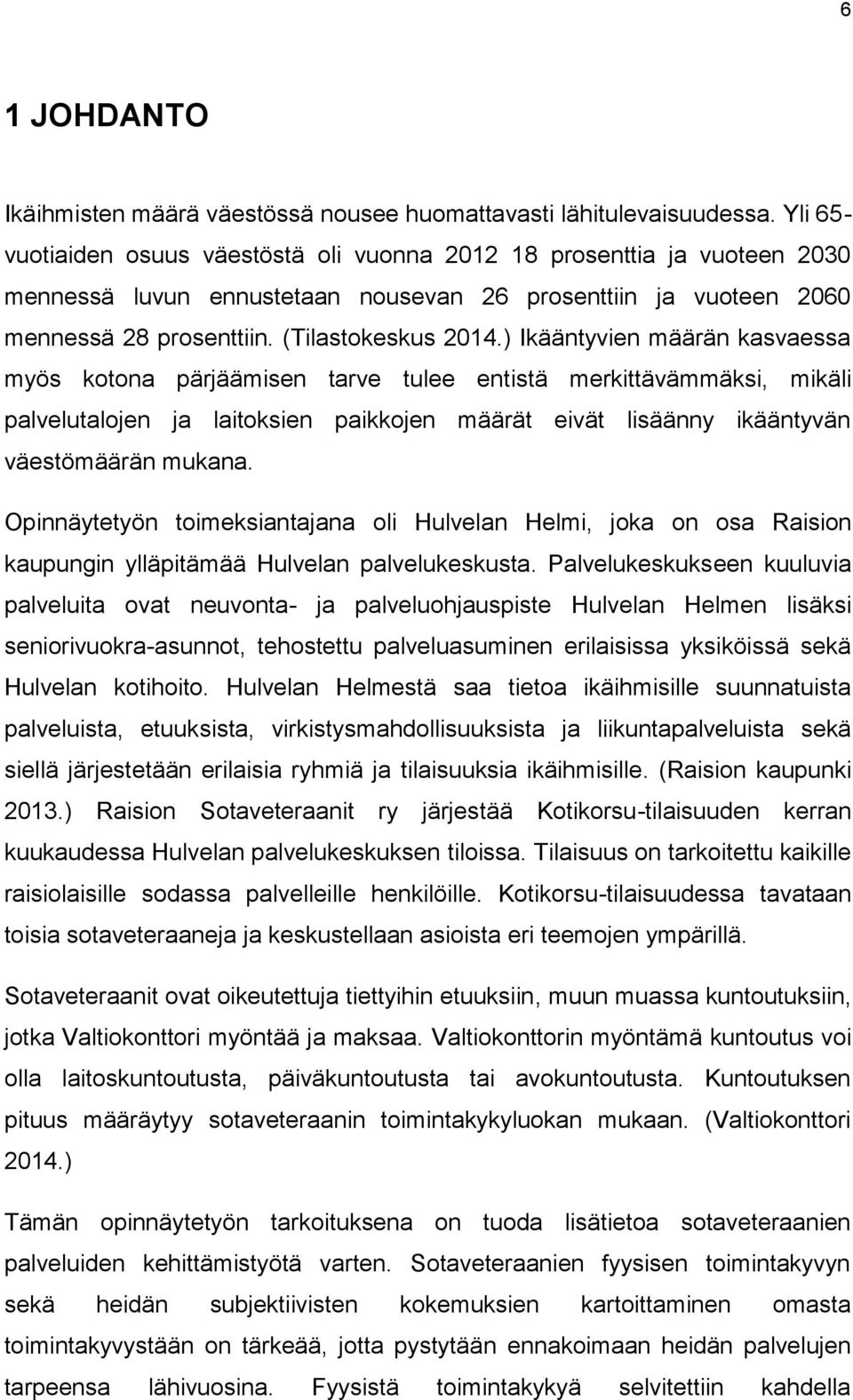 6

1 JOHDANTO

Ikäihmisten määrä väestössä nousee huomattavasti lähitulevaisuudessa. Yli 65-vuotiaiden osuus väestöstä oli vuonna 2012 18 prosenttia ja vuoteen 2030 mennessä luvun ennustetaan nousevan 26 prosenttiin ja vuoteen 2060 mennessä 28 prosenttiin. (Tilastokeskus 2014.) Ikääntyvien määrän kasvaessa myös kotona pärjäämisen tarve tulee entistä merkittävämmäksi, mikäli palvelutalojen ja laitoksien paikkojen määrät eivät lisäänny ikääntyvän väestömäärän mukana.

Opinnäytetyön toimeksiantajana oli Hulvelan Helmi, joka on osa Raision kaupungin ylläpitämää Hulvelan palvelukeskusta. Palvelukeskukseen kuuluvia palveluita ovat neuvonta- ja palveluohjauspiste Hulvelan Helmen lisäksi seniorivuokra-asunnot, tehostettu palveluasuminen erilaisissa yksiköissä sekä Hulvelan kotihoito. Hulvelan Helmestä saa tietoa ikäihmisille suunnatuista palveluista, etuuksista, virkistysmahdollisuuksista ja liikuntapalveluista sekä siellä järjestetään erilaisia ryhmiä ja tilaisuuksia ikäihmisille. (Raision kaupunki 2013.) Raision Sotaveteraanit ry järjestää Kotikorsu-tilaisuuden kerran kuukaudessa Hulvelan palvelukeskuksen tiloissa. Tilaisuus on tarkoitettu kaikille raisiolaisille sodassa palvelleille henkilöille. Kotikorsu-tilaisuudessa tavataan toisia sotaveteraaneja ja keskustellaan asioista eri teemojen ympärillä.

Sotaveteraanit ovat oikeutettuja tiettyihin etuuksiin, muun muassa kuntoutuksiin, jotka Valtiokonttori myöntää ja maksaa. Valtiokonttorin myöntämä kuntoutus voi olla laitoskuntoutusta, päiväkuntoutusta tai avokuntoutusta. Kuntoutuksen pituus määräytyy sotaveteraanin toimintakykyluokan mukaan. (Valtiokonttori 2014.)

Tämän opinnäytetyön tarkoituksena on tuoda lisätietoa sotaveteraanien palveluiden kehittämistyötä varten. Sotaveteraanien fyysisen toimintakyvyn sekä heidän subjektiivisten kokemuksien kartoittaminen omasta toimintakyvystään on tärkeää, jotta pystytään ennakoimaan heidän palvelujen tarpeensa lähivuosina. Fyysistä toimintakykyä selvitettiin kahdella